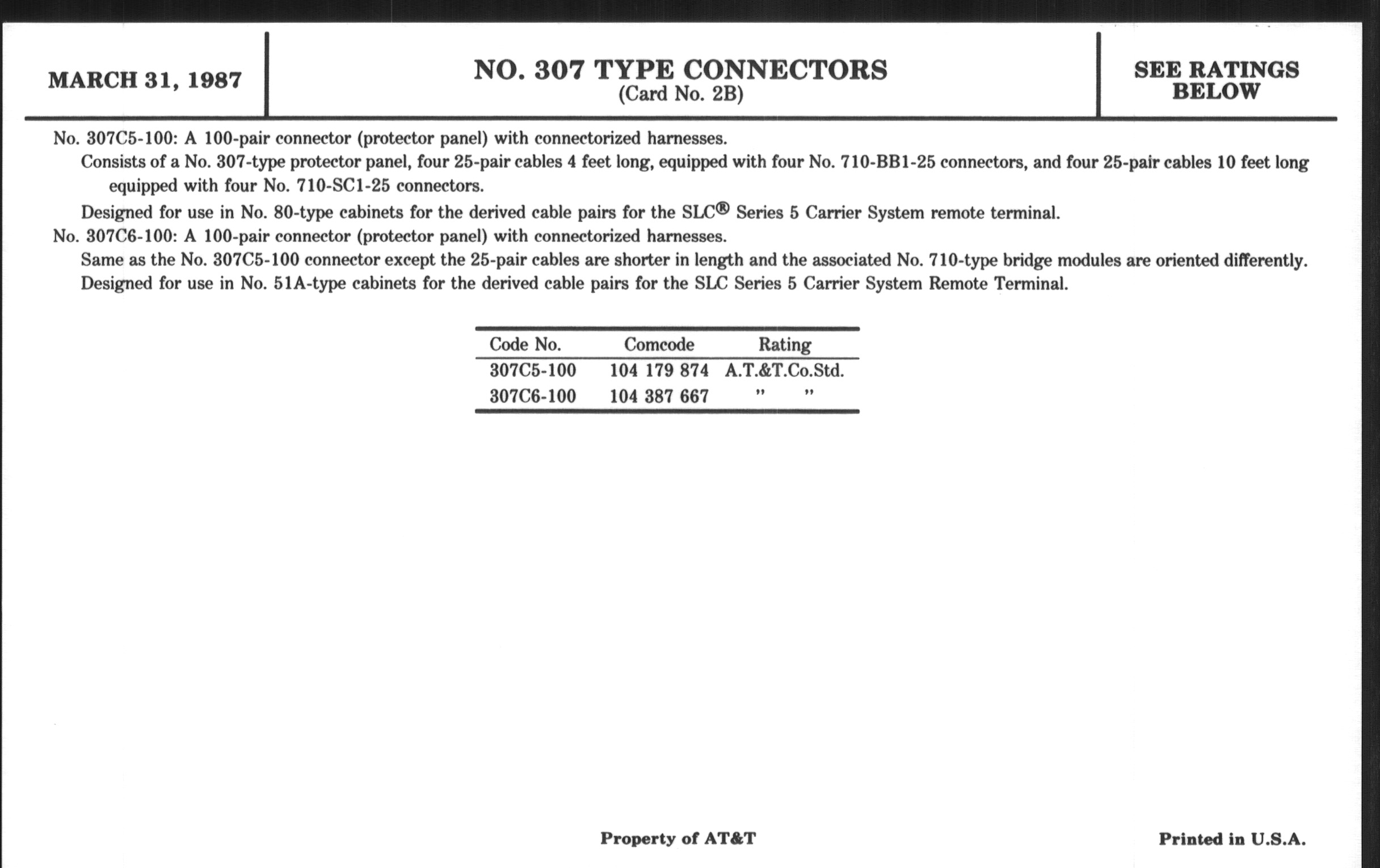 MARCH 31, 1987

NO. 307 TYPE CONNECTORS
(Card No. 2B)

SEE RATINGS BELOW

No. 307C5-100: A 100-pair connector (protector panel) with connectorized harnesses.

Consists of a No. 307-type protector panel, four 25-pair cables 4 feet long, equipped with four No. 710-BB1-25 connectors, and four 25-pair cables 10 feet long equipped with four No. 710-SC1-25 connectors.

Designed for use in No. 80-type cabinets for the derived cable pairs for the SLC® Series 5 Carrier System remote terminal.

No. 307C6-100: A 100-pair connector (protector panel) with connectorized harnesses.

Same as the No. 307C5-100 connector except the 25-pair cables are shorter in length and the associated No. 710-type bridge modules are oriented differently.

Designed for use in No. 51A-type cabinets for the derived cable pairs for the SLC Series 5 Carrier System Remote Terminal.

| Code No. | Comcode | Rating |
|---|---|---|
| 307C5-100 | 104 179 874 | A.T.&T.Co.Std. |
| 307C6-100 | 104 387 667 | " " |

Property of AT&T

Printed in U.S.A.